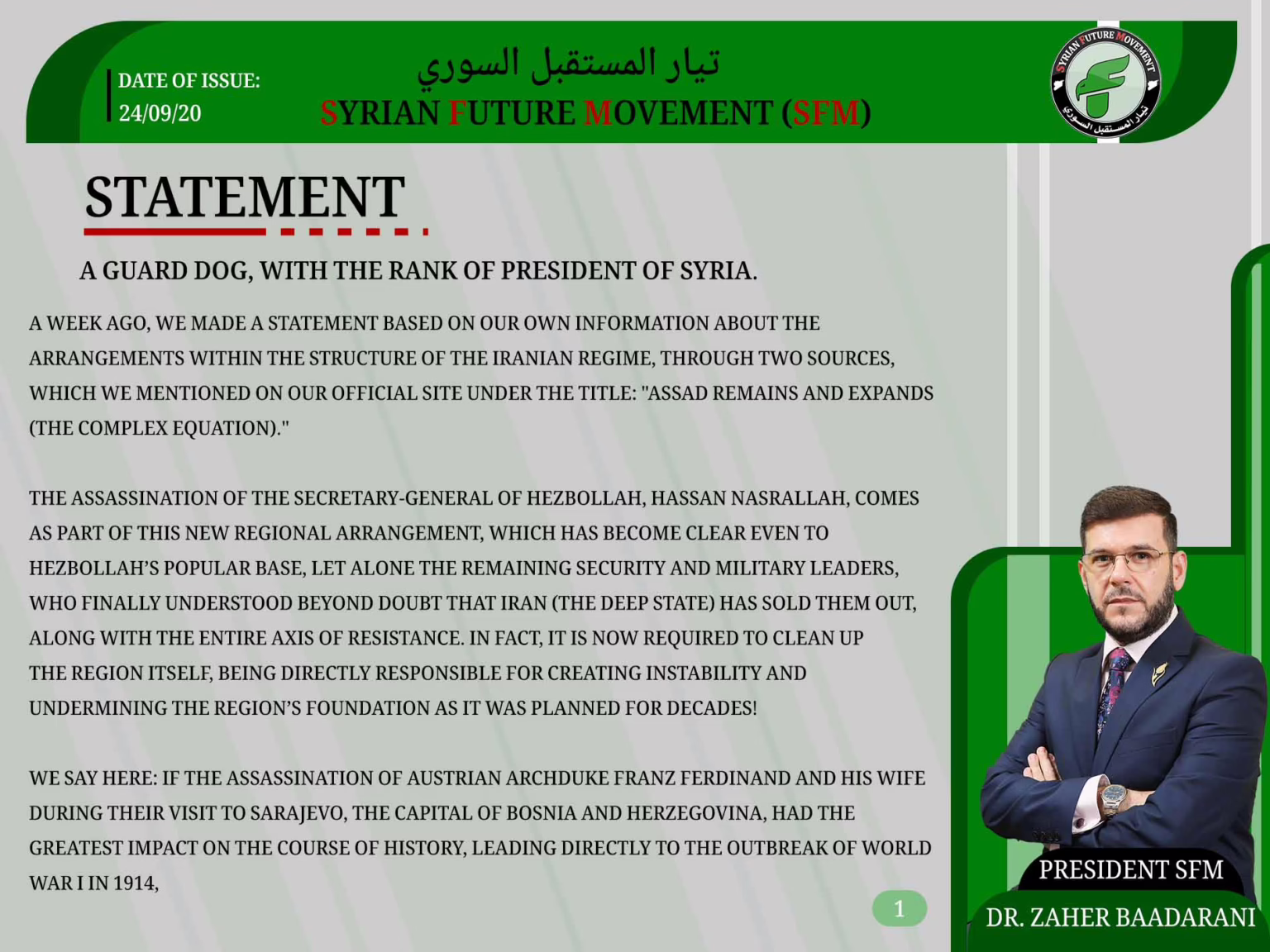 DATE OF ISSUE:
24/09/20

تيار المستقبل السوري
SYRIAN FUTURE MOVEMENT (SFM)

SYRIAN FUTURE MOVEMENT
تيار المستقبل السوري

STATEMENT

A GUARD DOG, WITH THE RANK OF PRESIDENT OF SYRIA.

A WEEK AGO, WE MADE A STATEMENT BASED ON OUR OWN INFORMATION ABOUT THE ARRANGEMENTS WITHIN THE STRUCTURE OF THE IRANIAN REGIME, THROUGH TWO SOURCES, WHICH WE MENTIONED ON OUR OFFICIAL SITE UNDER THE TITLE: "ASSAD REMAINS AND EXPANDS (THE COMPLEX EQUATION)."

THE ASSASSINATION OF THE SECRETARY-GENERAL OF HEZBOLLAH, HASSAN NASRALLAH, COMES AS PART OF THIS NEW REGIONAL ARRANGEMENT, WHICH HAS BECOME CLEAR EVEN TO HEZBOLLAH'S POPULAR BASE, LET ALONE THE REMAINING SECURITY AND MILITARY LEADERS, WHO FINALLY UNDERSTOOD BEYOND DOUBT THAT IRAN (THE DEEP STATE) HAS SOLD THEM OUT, ALONG WITH THE ENTIRE AXIS OF RESISTANCE. IN FACT, IT IS NOW REQUIRED TO CLEAN UP THE REGION ITSELF, BEING DIRECTLY RESPONSIBLE FOR CREATING INSTABILITY AND UNDERMINING THE REGION'S FOUNDATION AS IT WAS PLANNED FOR DECADES!

WE SAY HERE: IF THE ASSASSINATION OF AUSTRIAN ARCHDUKE FRANZ FERDINAND AND HIS WIFE DURING THEIR VISIT TO SARAJEVO, THE CAPITAL OF BOSNIA AND HERZEGOVINA, HAD THE GREATEST IMPACT ON THE COURSE OF HISTORY, LEADING DIRECTLY TO THE OUTBREAK OF WORLD WAR I IN 1914,

1

PRESIDENT SFM
DR. ZAHER BAADARANI